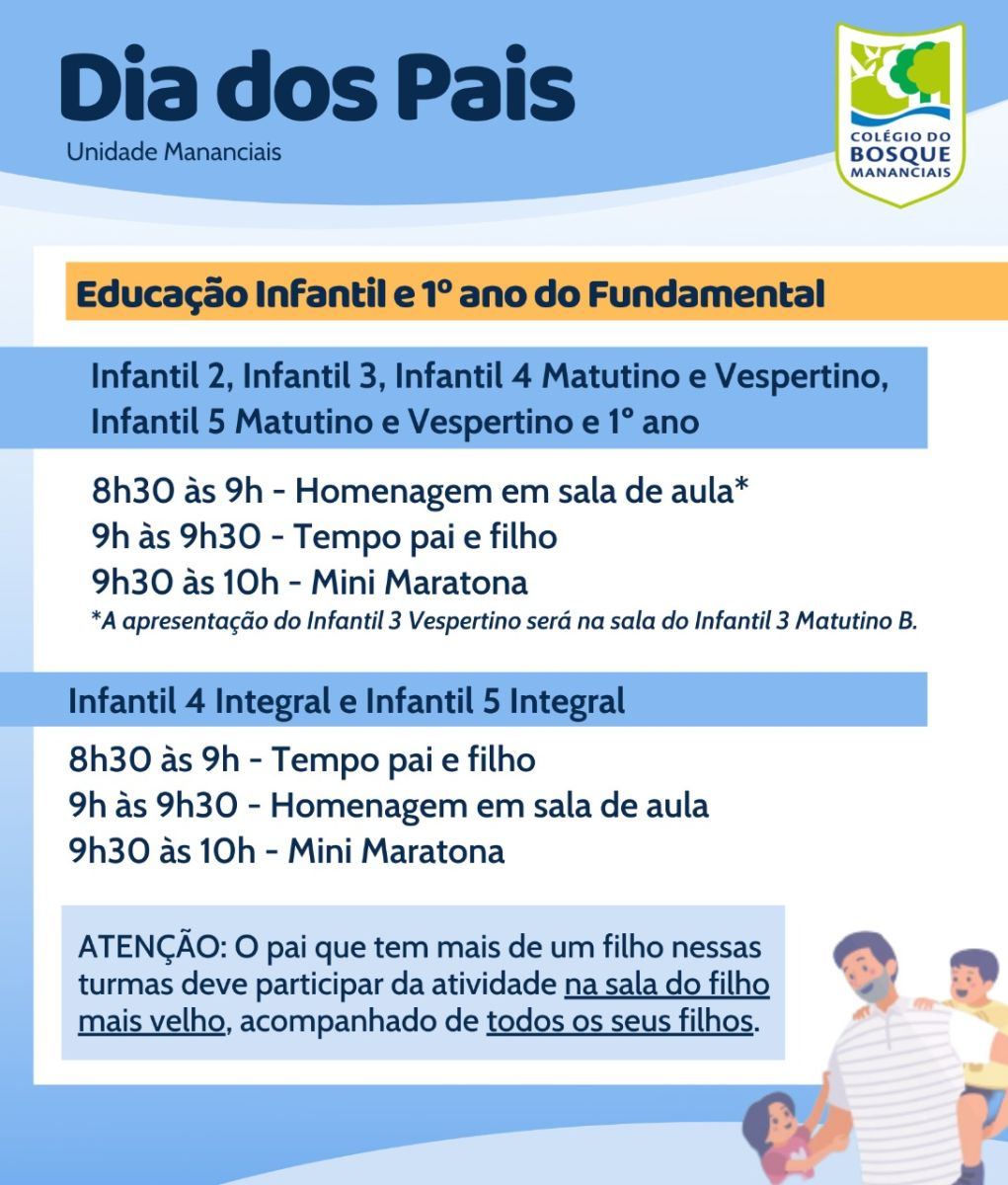 Dia dos Pais
Unidade Mananciais

COLÉGIO DO BOSQUE MANANCIAIS

Educação Infantil e 1º ano do Fundamental

Infantil 2, Infantil 3, Infantil 4 Matutino e Vespertino, Infantil 5 Matutino e Vespertino e 1º ano

8h30 às 9h - Homenagem em sala de aula*
9h às 9h30 - Tempo pai e filho
9h30 às 10h - Mini Maratona
*A apresentação do Infantil 3 Vespertino será na sala do Infantil 3 Matutino B.

Infantil 4 Integral e Infantil 5 Integral

8h30 às 9h - Tempo pai e filho
9h às 9h30 - Homenagem em sala de aula
9h30 às 10h - Mini Maratona

ATENÇÃO: O pai que tem mais de um filho nessas turmas deve participar da atividade na sala do filho mais velho, acompanhado de todos os seus filhos.